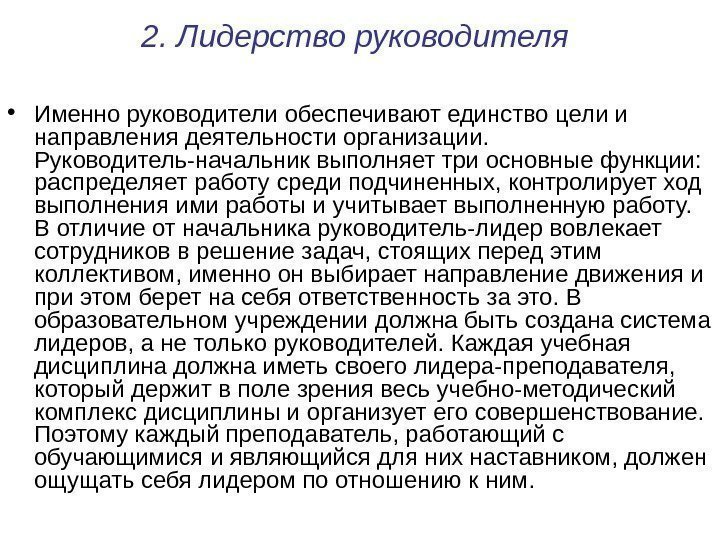 2. Лидерство руководителя

• Именно руководители обеспечивают единство цели и направления деятельности организации. Руководитель-начальник выполняет три основные функции: распределяет работу среди подчиненных, контролирует ход выполнения ими работы и учитывает выполненную работу. В отличие от начальника руководитель-лидер вовлекает сотрудников в решение задач, стоящих перед этим коллективом, именно он выбирает направление движения и при этом берет на себя ответственность за это. В образовательном учреждении должна быть создана система лидеров, а не только руководителей. Каждая учебная дисциплина должна иметь своего лидера-преподавателя, который держит в поле зрения весь учебно-методический комплекс дисциплины и организует его совершенствование. Поэтому каждый преподаватель, работающий с обучающимися и являющийся для них наставником, должен ощущать себя лидером по отношению к ним.